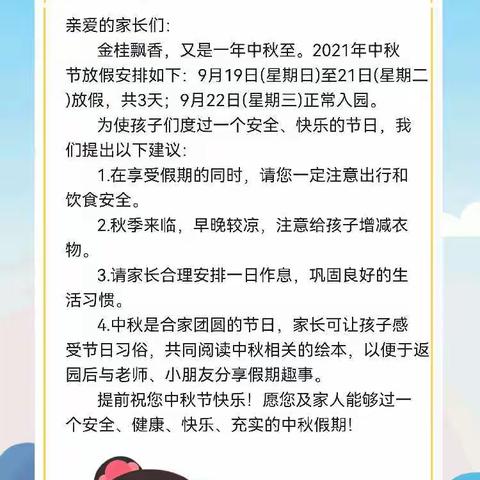 亲爱的家长们：

金桂飘香，又是一年中秋至。2021年中秋节放假安排如下：9月19日(星期日)至21日(星期二)放假，共3天；9月22日(星期三)正常入园。

为使孩子们度过一个安全、快乐的节日，我们提出以下建议：

1.在享受假期的同时，请您一定注意出行和饮食安全。

2.秋季来临，早晚较凉，注意给孩子增减衣物。

3.请家长合理安排一日作息，巩固良好的生活习惯。

4.中秋是合家团圆的节日，家长可让孩子感受节日习俗，共同阅读中秋相关的绘本，以便于返园后与老师、小朋友分享假期趣事。

提前祝您中秋节快乐！愿您及家人能够过一个安全、健康、快乐、充实的中秋假期！